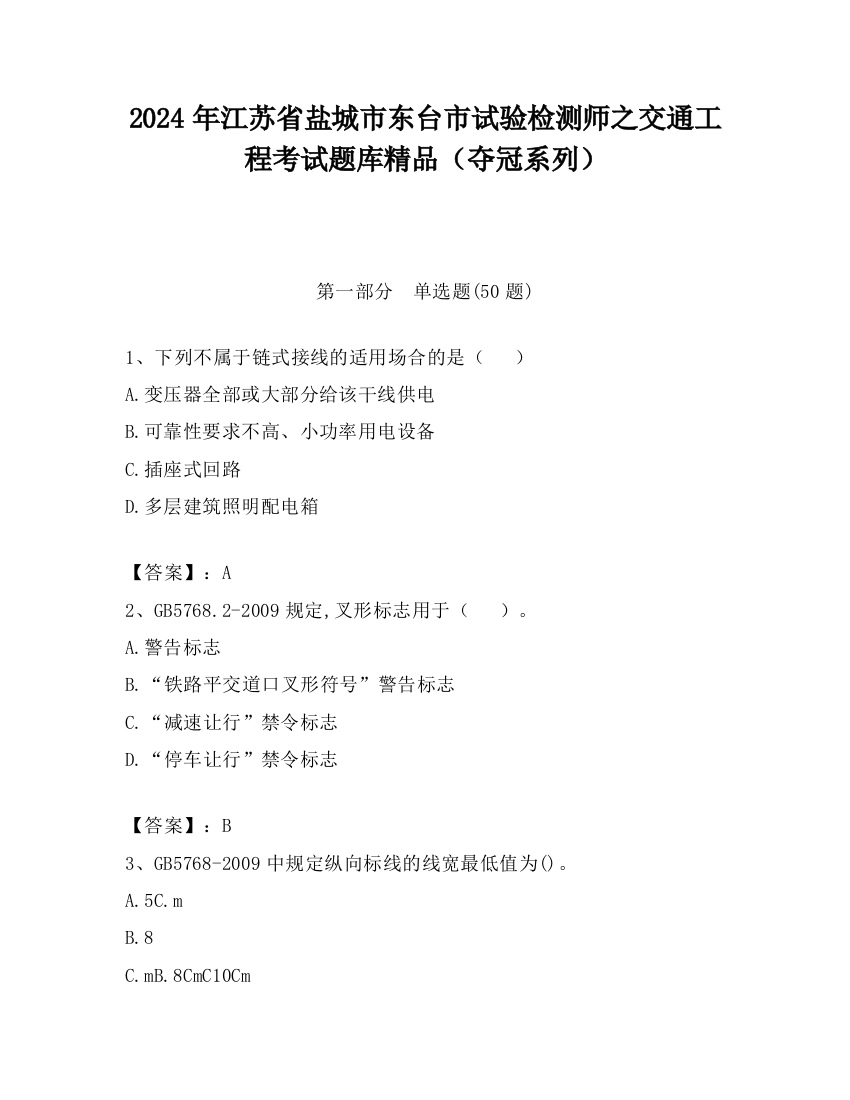 2024 年江苏省盐城市东台市试验检测师之交通工程考试题库精品（夺冠系列）

第一部分　单选题(50 题)

1、下列不属于链式接线的适用场合的是（　　）

A.变压器全部或大部分给该干线供电

B.可靠性要求不高、小功率用电设备

C.插座式回路

D.多层建筑照明配电箱

【答案】：A

2、GB5768.2-2009 规定,叉形标志用于（　　）。

A.警告标志

B.“铁路平交道口叉形符号”警告标志

C.“减速让行”禁令标志

D.“停车让行”禁令标志

【答案】：B

3、GB5768-2009 中规定纵向标线的线宽最低值为()。

A.5C.m

B.8

C.mB.8CmC10Cm